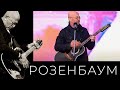 РОЗЕНБАУМ